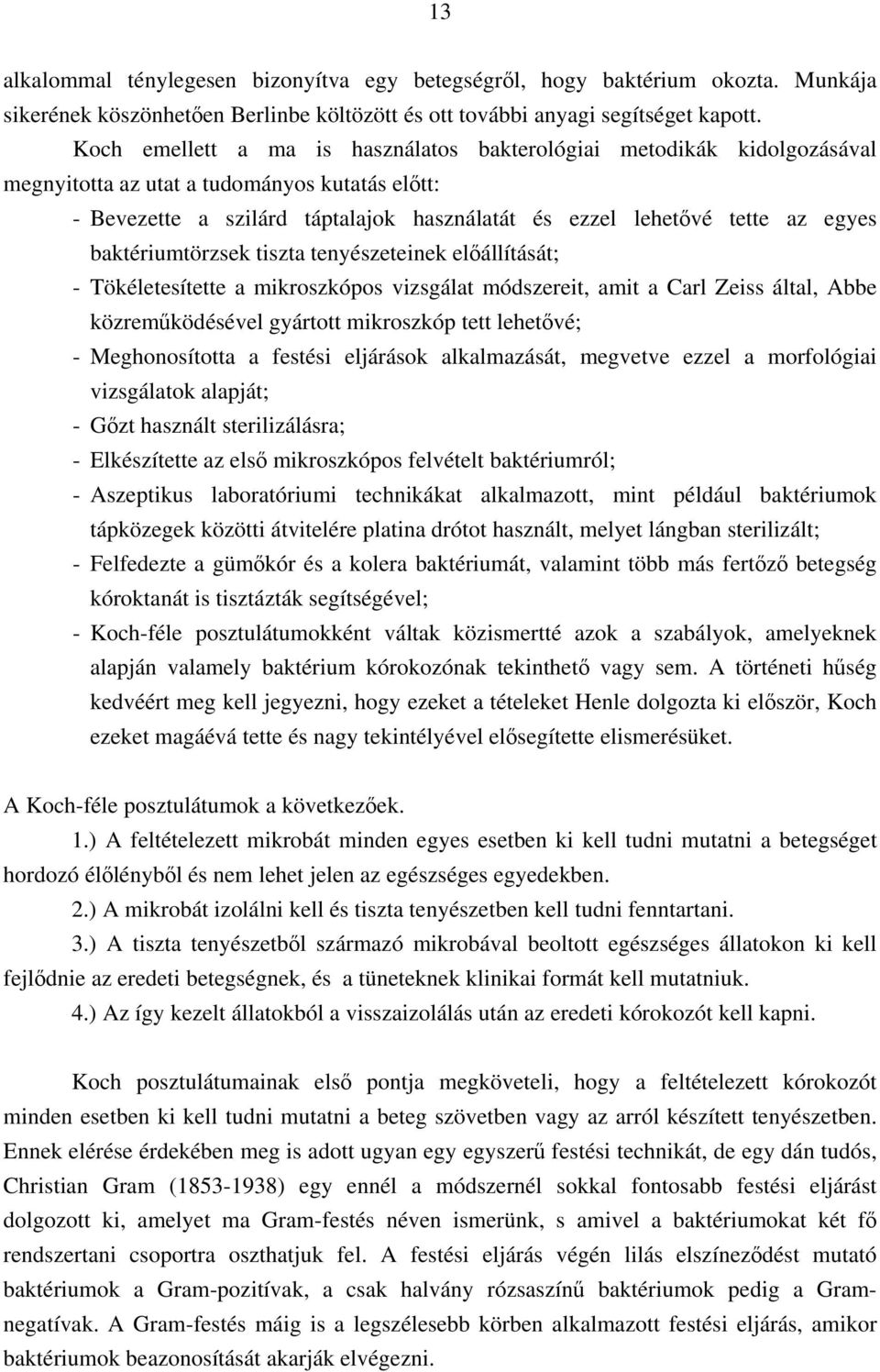 13

alkalommal ténylegesen bizonyítva egy betegségről, hogy baktérium okozta. Munkája sikerének köszönhetően Berlinbe költözött és ott további anyagi segítséget kapott.

Koch emellett a ma is használatos bakterológiai metodikák kidolgozásával megnyitotta az utat a tudományos kutatás előtt:

- Bevezette a szilárd táptalajok használatát és ezzel lehetővé tette az egyes baktériumtörzsek tiszta tenyészeteinek előállítását;
- Tökéletesítette a mikroszkópos vizsgálat módszereit, amit a Carl Zeiss által, Abbe közreműködésével gyártott mikroszkóp tett lehetővé;
- Meghonosította a festési eljárások alkalmazását, megvetve ezzel a morfológiai vizsgálatok alapját;
- Gőzt használt sterilizálásra;
- Elkészítette az első mikroszkópos felvételt baktériumról;
- Aszeptikus laboratóriumi technikákat alkalmazott, mint például baktériumok tápközegek közötti átvitelére platina drótot használt, melyet lángban sterilizált;
- Felfedezte a gümőkór és a kolera baktériumát, valamint több más fertőző betegség kóroktanát is tisztázták segítségével;
- Koch-féle posztulátumokként váltak közismertté azok a szabályok, amelyeknek alapján valamely baktérium kórokozónak tekinthető vagy sem. A történeti hűség kedvéért meg kell jegyezni, hogy ezeket a tételeket Henle dolgozta ki először, Koch ezeket magáévá tette és nagy tekintélyével elősegítette elismerésüket.

A Koch-féle posztulátumok a következőek.

1.) A feltételezett mikrobát minden egyes esetben ki kell tudni mutatni a betegséget hordozó élőlényből és nem lehet jelen az egészséges egyedekben.

2.) A mikrobát izolálni kell és tiszta tenyészetben kell tudni fenntartani.

3.) A tiszta tenyészetből származó mikrobával beoltott egészséges állatokon ki kell fejlődnie az eredeti betegségnek, és a tüneteknek klinikai formát kell mutatniuk.

4.) Az így kezelt állatokból a visszaizolálás után az eredeti kórokozót kell kapni.

Koch posztulátumainak első pontja megköveteli, hogy a feltételezett kórokozót minden esetben ki kell tudni mutatni a beteg szövetben vagy az arról készített tenyészetben. Ennek elérése érdekében meg is adott ugyan egy egyszerű festési technikát, de egy dán tudós, Christian Gram (1853-1938) egy ennél a módszernél sokkal fontosabb festési eljárást dolgozott ki, amelyet ma Gram-festés néven ismerünk, s amivel a baktériumokat két fő rendszertani csoportra oszthatjuk fel. A festési eljárás végén lilás elszíneződést mutató baktériumok a Gram-pozitívak, a csak halvány rózsaszínű baktériumok pedig a Gram-negatívak. A Gram-festés máig is a legszélesebb körben alkalmazott festési eljárás, amikor baktériumok beazonosítását akarják elvégezni.